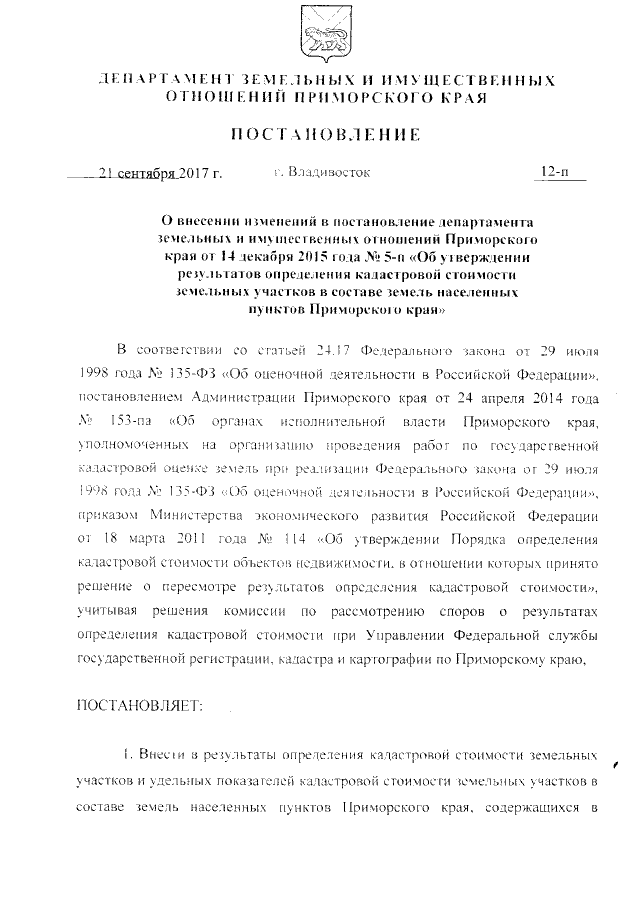 ДЕПАРТАМЕНТ ЗЕМЕЛЬНЫХ И ИМУЩЕСТВЕННЫХ ОТНОШЕНИЙ ПРИМОРСКОГО КРАЯ

ПОСТАНОВЛЕНИЕ

21 сентября 2017 г. г. Владивосток 12-п

О внесении изменений в постановление департамента земельных и имущественных отношений Приморского края от 14 декабря 2015 года № 5-п «Об утверждении результатов определения кадастровой стоимости земельных участков в составе земель населенных пунктов Приморского края»

В соответствии со статьей 24.17 Федерального закона от 29 июля 1998 года № 135-ФЗ «Об оценочной деятельности в Российской Федерации», постановлением Администрации Приморского края от 24 апреля 2014 года № 153-па «Об органах исполнительной власти Приморского края, уполномоченных на организацию проведения работ по государственной кадастровой оценке земель при реализации Федерального закона от 29 июля 1998 года № 135-ФЗ «Об оценочной деятельности в Российской Федерации», приказом Министерства экономического развития Российской Федерации от 18 марта 2011 года № 114 «Об утверждении Порядка определения кадастровой стоимости объектов недвижимости, в отношении которых принято решение о пересмотре результатов определения кадастровой стоимости», учитывая решения комиссии по рассмотрению споров о результатах определения кадастровой стоимости при Управлении Федеральной службы государственной регистрации, кадастра и картографии по Приморскому краю,

ПОСТАНОВЛЯЕТ:

1. Внести в результаты определения кадастровой стоимости земельных участков и удельных показателей кадастровой стоимости земельных участков в составе земель населенных пунктов Приморского края, содержащихся в